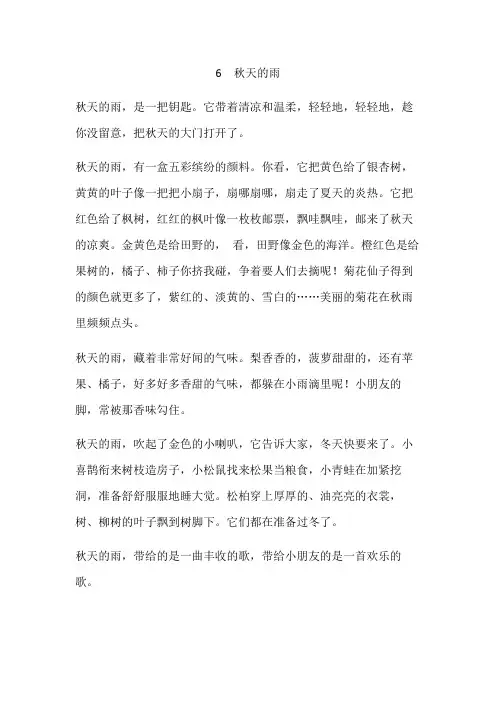 6　秋天的雨

秋天的雨，是一把钥匙。它带着清凉和温柔，轻轻地，轻轻地，趁你没留意，把秋天的大门打开了。

秋天的雨，有一盒五彩缤纷的颜料。你看，它把黄色给了银杏树，黄黄的叶子像一把把小扇子，扇哪扇哪，扇走了夏天的炎热。它把红色给了枫树，红红的枫叶像一枚枚邮票，飘哇飘哇，邮来了秋天的凉爽。金黄色是给田野的， 看，田野像金色的海洋。橙红色是给果树的，橘子、柿子你挤我碰，争着要人们去摘呢！菊花仙子得到的颜色就更多了，紫红的、淡黄的、雪白的……美丽的菊花在秋雨里频频点头。

秋天的雨，藏着非常好闻的气味。梨香香的，菠萝甜甜的，还有苹果、橘子，好多好多香甜的气味，都躲在小雨滴里呢！小朋友的脚，常被那香味勾住。

秋天的雨，吹起了金色的小喇叭，它告诉大家，冬天快要来了。小喜鹊衔来树枝造房子，小松鼠找来松果当粮食，小青蛙在加紧挖洞，准备舒舒服服地睡大觉。松柏穿上厚厚的、油亮亮的衣裳，树、柳树的叶子飘到树脚下。它们都在准备过冬了。

秋天的雨，带给的是一曲丰收的歌，带给小朋友的是一首欢乐的歌。